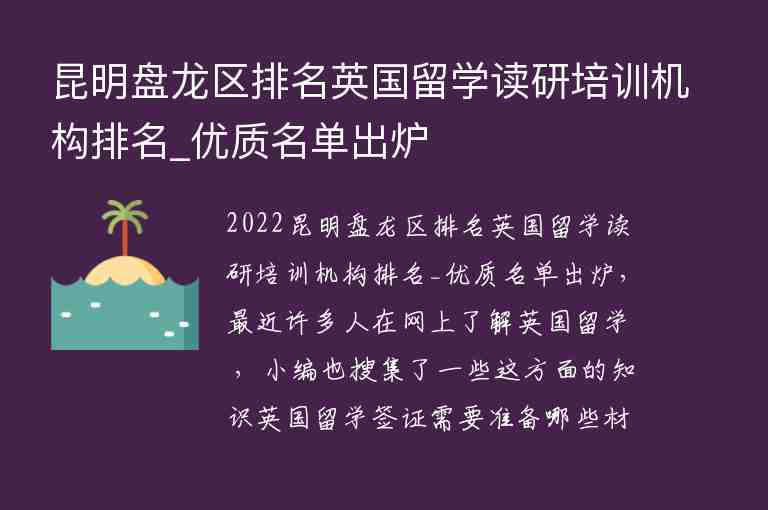 昆明盘龙区排名英国留学读研培训机构排名_优质名单出炉

2022昆明盘龙区排名英国留学读研培训机构排名-优质名单出炉，最近许多人在网上了解英国留学，小编也搜集了一些这方面的知识英国留学签证需要准备哪些材